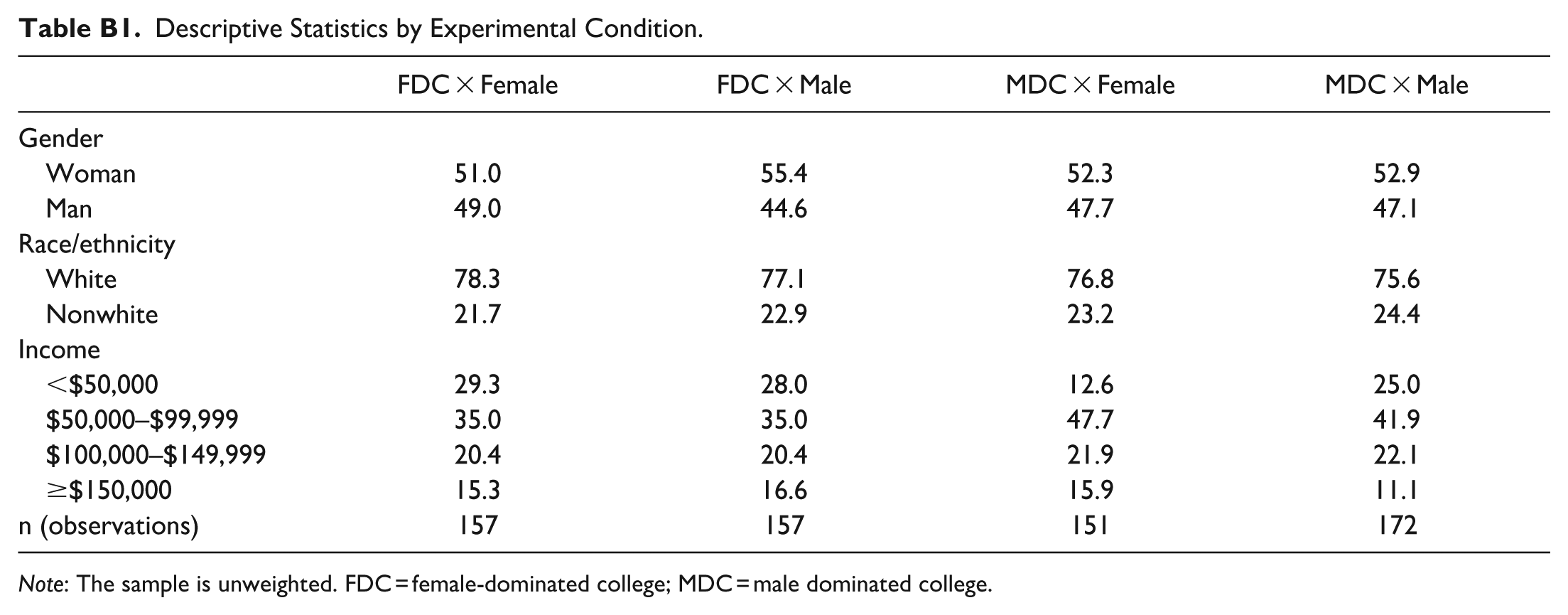 Table B1. Descriptive Statistics by Experimental Condition.

|  | FDC × Female | FDC × Male | MDC × Female | MDC × Male |
|---|---|---|---|---|
| Gender |  |  |  |  |
| Woman | 51.0 | 55.4 | 52.3 | 52.9 |
| Man | 49.0 | 44.6 | 47.7 | 47.1 |
| Race/ethnicity |  |  |  |  |
| White | 78.3 | 77.1 | 76.8 | 75.6 |
| Nonwhite | 21.7 | 22.9 | 23.2 | 24.4 |
| Income |  |  |  |  |
| <$50,000 | 29.3 | 28.0 | 12.6 | 25.0 |
| $50,000–$99,999 | 35.0 | 35.0 | 47.7 | 41.9 |
| $100,000–$149,999 | 20.4 | 20.4 | 21.9 | 22.1 |
| ≥$150,000 | 15.3 | 16.6 | 15.9 | 11.1 |
| n (observations) | 157 | 157 | 151 | 172 |

Note: The sample is unweighted. FDC = female-dominated college; MDC = male dominated college.